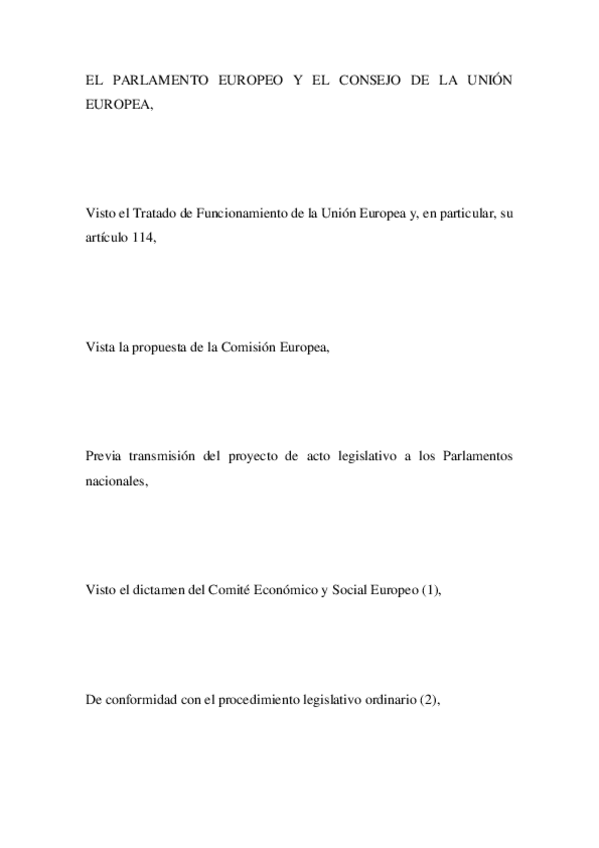 EL PARLAMENTO EUROPEO Y EL CONSEJO DE LA UNIÓN EUROPEA,

Visto el Tratado de Funcionamiento de la Unión Europea y, en particular, su artículo 114,

Vista la propuesta de la Comisión Europea,

Previa transmisión del proyecto de acto legislativo a los Parlamentos nacionales,

Visto el dictamen del Comité Económico y Social Europeo (1),

De conformidad con el procedimiento legislativo ordinario (2),